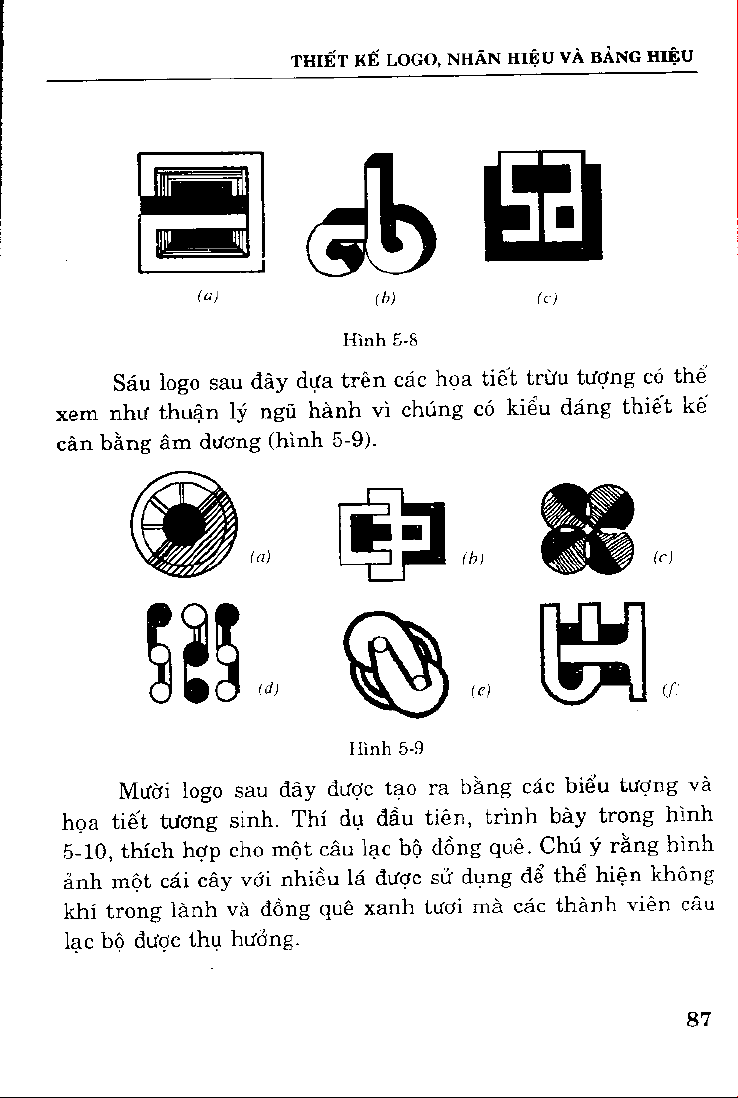 THIẾT KẾ LOGO, NHÃN HIỆU VÀ BẢNG HIỆU

(a)

(b)

(c)

Hình 5-8

Sáu logo sau đây dựa trên các họa tiết trừu tượng có thể xem như thuận lý ngũ hành vì chúng có kiểu dáng thiết kế cân bằng âm dương (hình 5-9).

(a)

(b)

(c)

(d)

(e)

(f)

Hình 5-9

Mười logo sau đây được tạo ra bằng các biểu tượng và họa tiết tương sinh. Thí dụ đầu tiên, trình bày trong hình 5-10, thích hợp cho một câu lạc bộ đồng quê. Chú ý rằng hình ảnh một cái cây với nhiều lá được sử dụng để thể hiện không khí trong lành và đồng quê xanh tươi mà các thành viên câu lạc bộ được thụ hưởng.

87